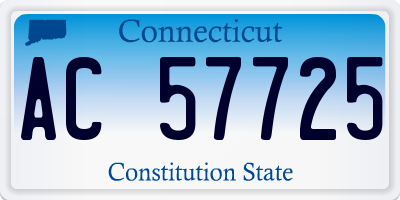 Connecticut

AC 57725

Constitution State